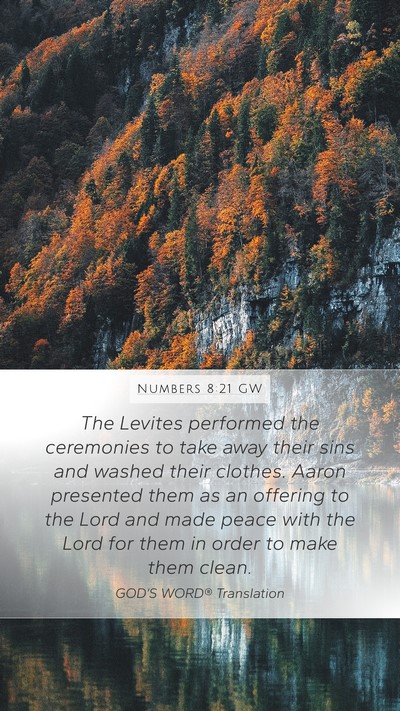 Numbers 8:21 GW

The Levites performed the ceremonies to take away their sins and washed their clothes. Aaron presented them as an offering to the Lord and made peace with the Lord for them in order to make them clean.

GOD'S WORD® Translation